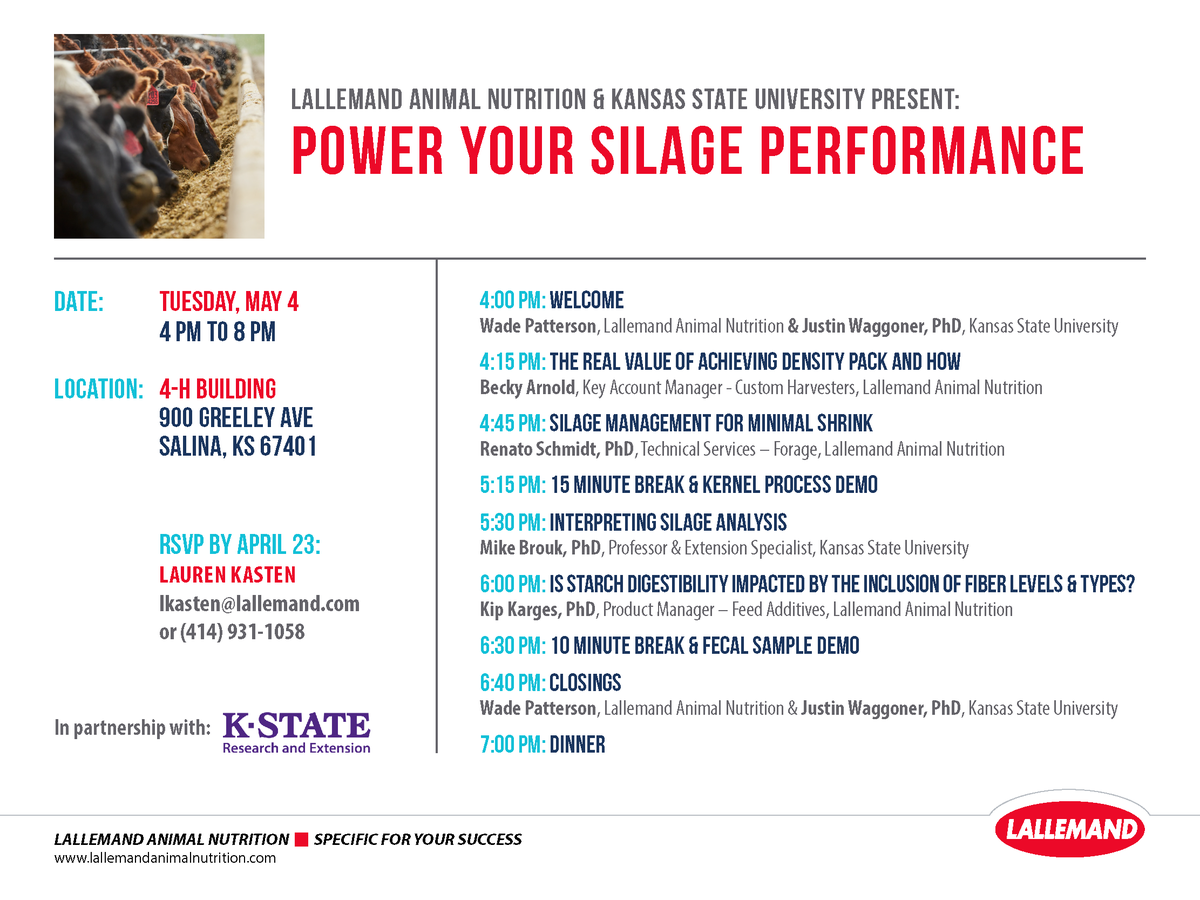 LALLEMAND ANIMAL NUTRITION & KANSAS STATE UNIVERSITY PRESENT:
POWER YOUR SILAGE PERFORMANCE

DATE: TUESDAY, MAY 4
4 PM TO 8 PM

LOCATION: 4-H BUILDING
900 GREELEY AVE
SALINA, KS 67401

RSVP BY APRIL 23:
LAUREN KASTEN
lkasten@lallemand.com
or (414) 931-1058

In partnership with: K·STATE Research and Extension

4:00 PM: WELCOME
Wade Patterson, Lallemand Animal Nutrition & Justin Waggoner, PhD, Kansas State University

4:15 PM: THE REAL VALUE OF ACHIEVING DENSITY PACK AND HOW
Becky Arnold, Key Account Manager - Custom Harvesters, Lallemand Animal Nutrition

4:45 PM: SILAGE MANAGEMENT FOR MINIMAL SHRINK
Renato Schmidt, PhD, Technical Services – Forage, Lallemand Animal Nutrition

5:15 PM: 15 MINUTE BREAK & KERNEL PROCESS DEMO

5:30 PM: INTERPRETING SILAGE ANALYSIS
Mike Brouk, PhD, Professor & Extension Specialist, Kansas State University

6:00 PM: IS STARCH DIGESTIBILITY IMPACTED BY THE INCLUSION OF FIBER LEVELS & TYPES?
Kip Karges, PhD, Product Manager – Feed Additives, Lallemand Animal Nutrition

6:30 PM: 10 MINUTE BREAK & FECAL SAMPLE DEMO

6:40 PM: CLOSINGS
Wade Patterson, Lallemand Animal Nutrition & Justin Waggoner, PhD, Kansas State University

7:00 PM: DINNER

LALLEMAND ANIMAL NUTRITION SPECIFIC FOR YOUR SUCCESS
www.lallemandanimalnutrition.com

LALLEMAND